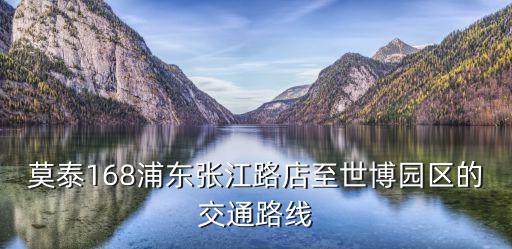 莫泰168浦东张江路店至世博园区的交通路线